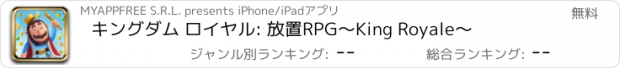 MYAPPFREE S.R.L. presents iPhone/iPadアプリ

無料

キングダム ロイヤル: 放置RPG〜King Royale〜

ジャンル別ランキング: --

総合ランキング: --